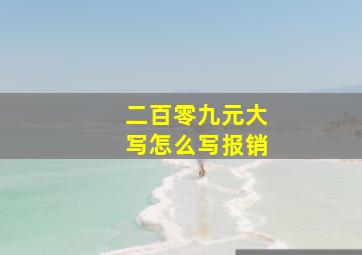 二百零九元大写怎么写报销